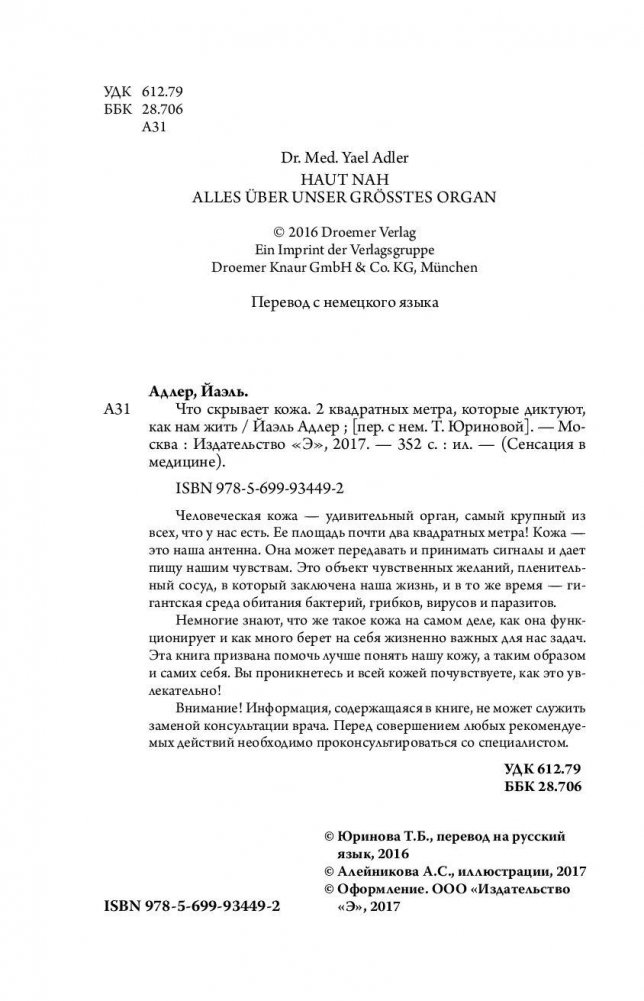 УДК 612.79
ББК 28.706
А31

Dr. Med. Yael Adler
HAUT NAH
ALLES ÜBER UNSER GRÖSSTES ORGAN

© 2016 Droemer Verlag
Ein Imprint der Verlagsgruppe
Droemer Knaur GmbH & Co. KG, München

Перевод с немецкого языка

Адлер, Йаэль.

А31 Что скрывает кожа. 2 квадратных метра, которые диктуют, как нам жить / Йаэль Адлер ; [пер. с нем. Т. Юриновой]. — Москва : Издательство «Э», 2017. — 352 с. : ил. — (Сенсация в медицине).

ISBN 978-5-699-93449-2

Человеческая кожа — удивительный орган, самый крупный из всех, что у нас есть. Ее площадь почти два квадратных метра! Кожа — это наша антенна. Она может передавать и принимать сигналы и дает пищу нашим чувствам. Это объект чувственных желаний, пленительный сосуд, в который заключена наша жизнь, и в то же время — гигантская среда обитания бактерий, грибков, вирусов и паразитов.

Немногие знают, что же такое кожа на самом деле, как она функционирует и как много берет на себя жизненно важных для нас задач. Эта книга призвана помочь лучше понять нашу кожу, а таким образом и самих себя. Вы проникнетесь и всей кожей почувствуете, как это увлекательно!

Внимание! Информация, содержащаяся в книге, не может служить заменой консультации врача. Перед совершением любых рекомендуемых действий необходимо проконсультироваться со специалистом.

УДК 612.79
ББК 28.706

© Юринова Т.Б., перевод на русский язык, 2016
© Алейникова А.С., иллюстрации, 2017
© Оформление. ООО «Издательство «Э», 2017

ISBN 978-5-699-93449-2